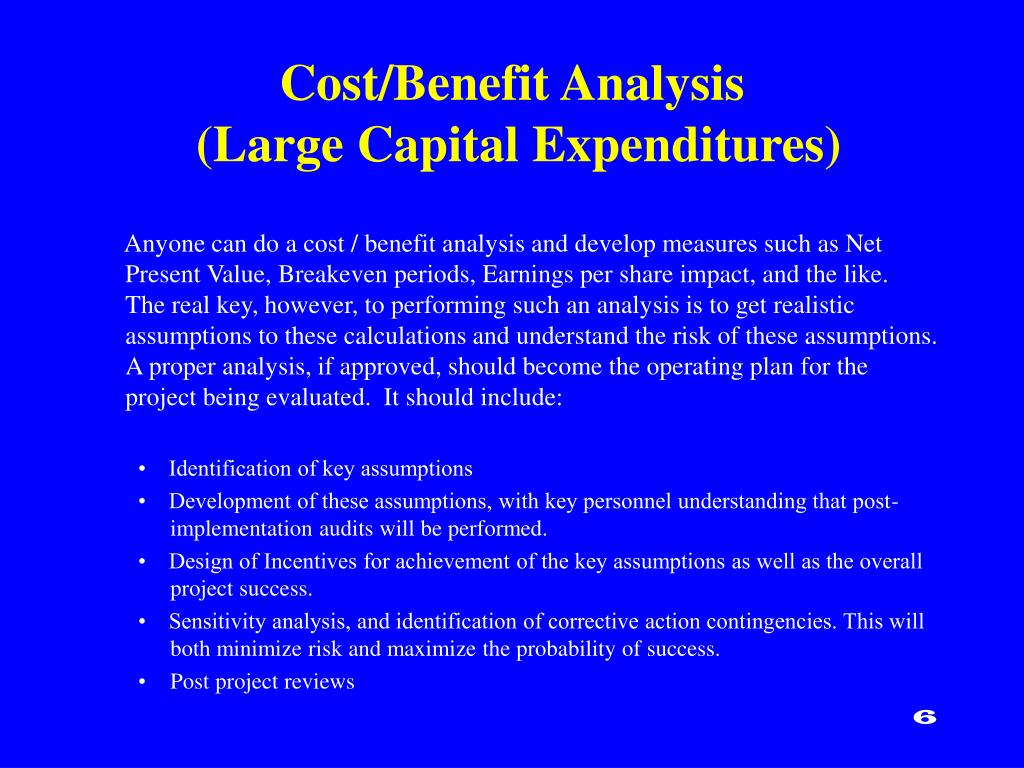 Cost/Benefit Analysis
(Large Capital Expenditures)

Anyone can do a cost / benefit analysis and develop measures such as Net Present Value, Breakeven periods, Earnings per share impact, and the like. The real key, however, to performing such an analysis is to get realistic assumptions to these calculations and understand the risk of these assumptions. A proper analysis, if approved, should become the operating plan for the project being evaluated. It should include:

• Identification of key assumptions
• Development of these assumptions, with key personnel understanding that post-implementation audits will be performed.
• Design of Incentives for achievement of the key assumptions as well as the overall project success.
• Sensitivity analysis, and identification of corrective action contingencies. This will both minimize risk and maximize the probability of success.
• Post project reviews

6